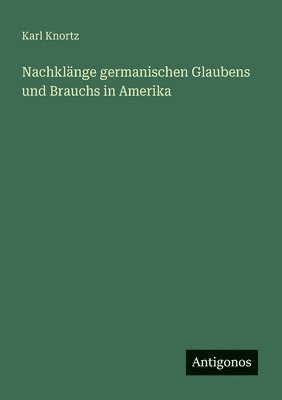 Karl Knortz

Nachklänge germanischen Glaubens und Brauchs in Amerika

Antigonos